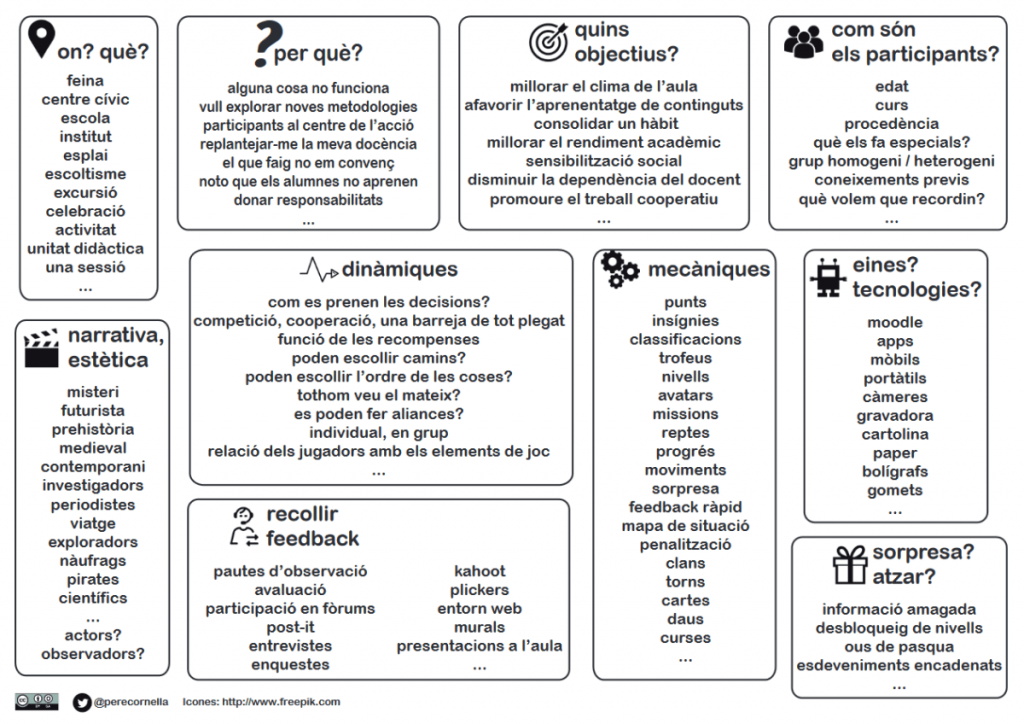 on? què?

feina
centre cívic
escola
institut
esplai
escoltisme
excursió
celebració
activitat
unitat didàctica
una sessió
...

per què?

alguna cosa no funciona
vull explorar noves metodologies
participants al centre de l'acció
replantejar-me la meva docència
el que faig no em convenç
noto que els alumnes no aprenen
donar responsabilitats
...

quins objectius?

millorar el clima de l'aula
afavorir l'aprenentatge de continguts
consolidar un hàbit
millorar el rendiment acadèmic
sensibilització social
disminuir la dependència del docent
promoure el treball cooperatiu
...

com són els participants?

edat
curs
procedència
què els fa especials?
grup homogeni / heterogeni
coneixements previs
què volem que recordin?
...

narrativa, estètica

misteri
futurista
prehistòria
medieval
contemporani
investigadors
periodistes
viatge
exploradors
nàufrags
pirates
científics
...
actors?
observadors?

dinàmiques

com es prenen les decisions?
competició, cooperació, una barreja de tot plegat
funció de les recompenses
poden escollir camins?
poden escollir l'ordre de les coses?
tothom veu el mateix?
es poden fer aliances?
individual, en grup
relació dels jugadors amb els elements de joc
...

recollir feedback

pautes d'observació
avaluació
participació en fòrums
post-it
entrevistes
enquestes

kahoot
plickers
entorn web
murals
presentacions a l'aula
...

mecàniques

punts
insígnies
classificacions
trofeus
nivells
avatars
missions
reptes
progrés
moviments
sorpresa
feedback ràpid
mapa de situació
penalització
clans
torns
cartes
daus
curses
...

eines? tecnologies?

moodle
apps
mòbils
portàtils
càmeres
gravadora
cartolina
paper
bolígrafs
gomets
...

sorpresa? atzar?

informació amagada
desbloqueig de nivells
ous de pasqua
esdeveniments encadenats
...

@perecornella Icones: http://www.freepik.com